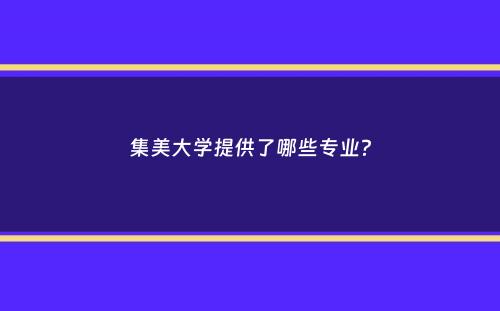 集美大学提供了哪些专业?